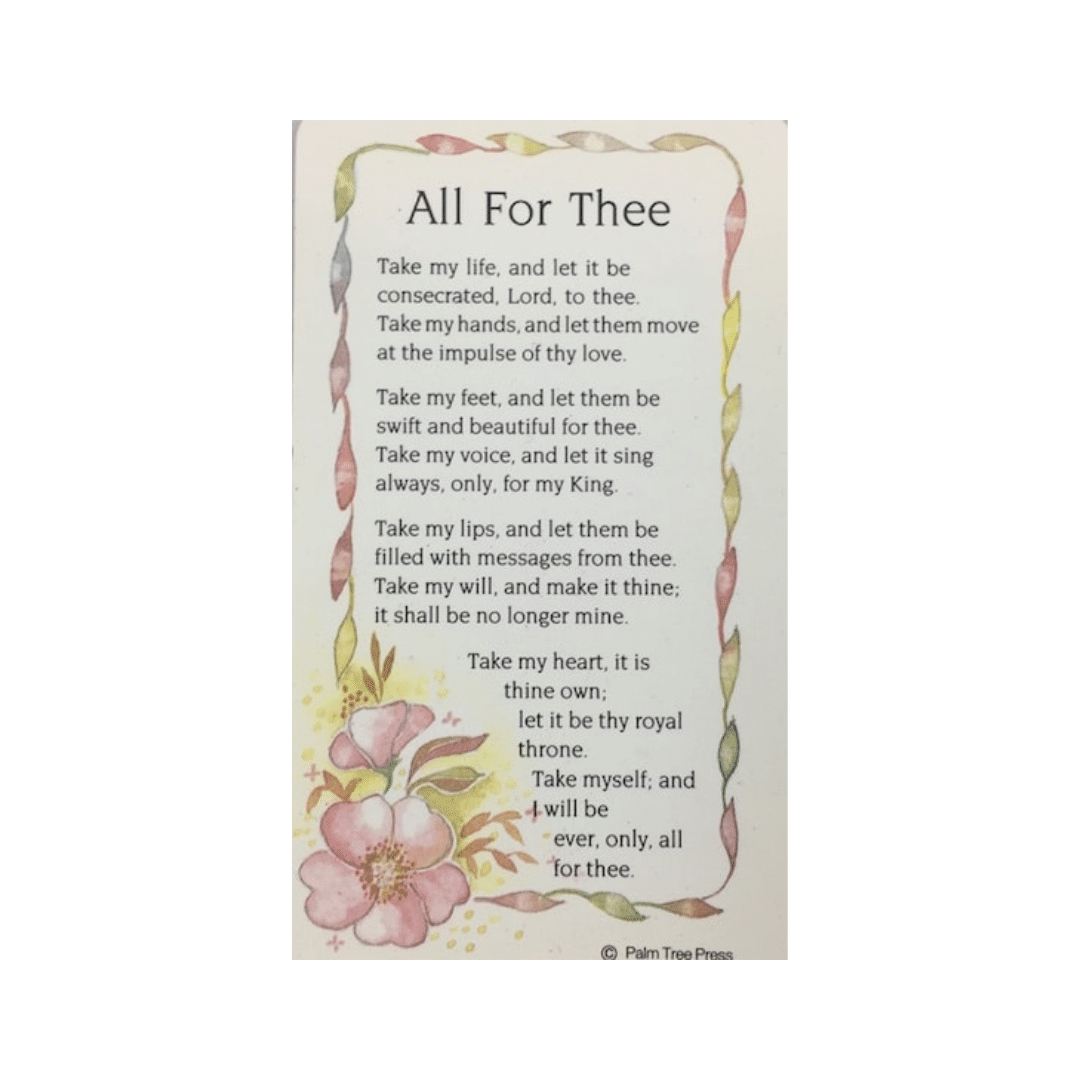 All For Thee

Take my life, and let it be
consecrated, Lord, to thee.
Take my hands, and let them move
at the impulse of thy love.

Take my feet, and let them be
swift and beautiful for thee.
Take my voice, and let it sing
always, only, for my King.

Take my lips, and let them be
filled with messages from thee.
Take my will, and make it thine;
it shall be no longer mine.

Take my heart, it is
thine own;
let it be thy royal
throne.
Take myself; and
I will be
ever, only, all
for thee.

© Palm Tree Press